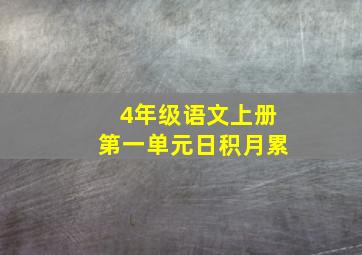 4年级语文上册
第一单元日积月累